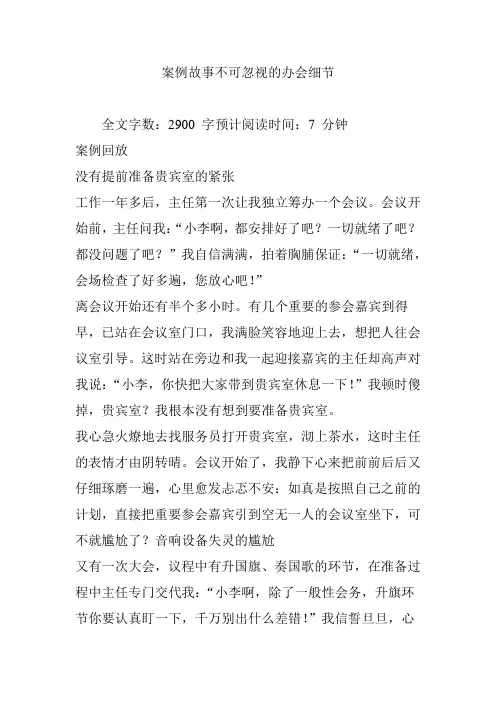 案例故事不可忽视的办会细节

全文字数：2900 字预计阅读时间：7 分钟

案例回放

没有提前准备贵宾室的紧张

工作一年多后，主任第一次让我独立筹办一个会议。会议开始前，主任问我：“小李啊，都安排好了吧？一切就绪了吧？都没问题了吧？”我自信满满，拍着胸脯保证：“一切就绪，会场检查了好多遍，您放心吧！”

离会议开始还有半个多小时。有几个重要的参会嘉宾到得早，已站在会议室门口，我满脸笑容地迎上去，想把人往会议室引导。这时站在旁边和我一起迎接嘉宾的主任却高声对我说：“小李，你快把大家带到贵宾室休息一下！”我顿时傻掉，贵宾室？我根本没有想到要准备贵宾室。

我心急火燎地去找服务员打开贵宾室，沏上茶水，这时主任的表情才由阴转晴。会议开始了，我静下心来把前前后后又仔细琢磨一遍，心里愈发忐忑不安：如真是按照自己之前的计划，直接把重要参会嘉宾引到空无一人的会议室坐下，可不就尴尬了？音响设备失灵的尴尬

又有一次大会，议程中有升国旗、奏国歌的环节，在准备过程中主任专门交代我：“小李啊，除了一般性会务，升旗环节你要认真盯一下，千万别出什么差错！”我信誓旦旦，心